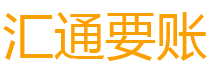 汇通要账